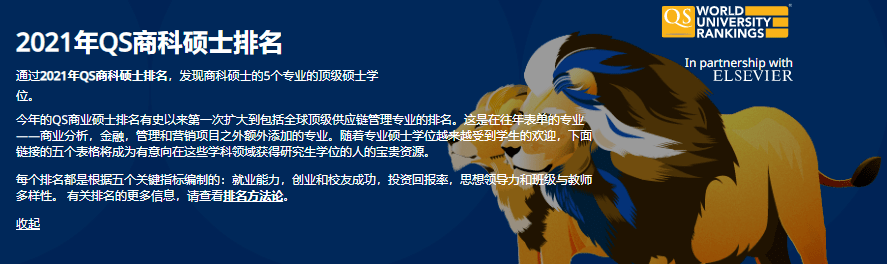 QS WORLD UNIVERSITY RANKINGS

In partnership with
ELSEVIER

2021年QS商科硕士排名

通过2021年QS商科硕士排名，发现商科硕士的5个专业的顶级硕士学位。

今年的QS商业硕士排名有史以来第一次扩大到包括全球顶级供应链管理专业的排名。这是在往年表单的专业——商业分析，金融，管理和营销项目之外额外添加的专业。随着专业硕士学位越来越受到学生的欢迎，下面链接的五个表格将成为有意向在这些学科领域获得研究生学位的人的宝贵资源。

每个排名都是根据五个关键指标编制的：就业能力，创业和校友成功，投资回报率，思想领导力和班级与教师多样性。 有关排名的更多信息，请查看排名方法论。

收起